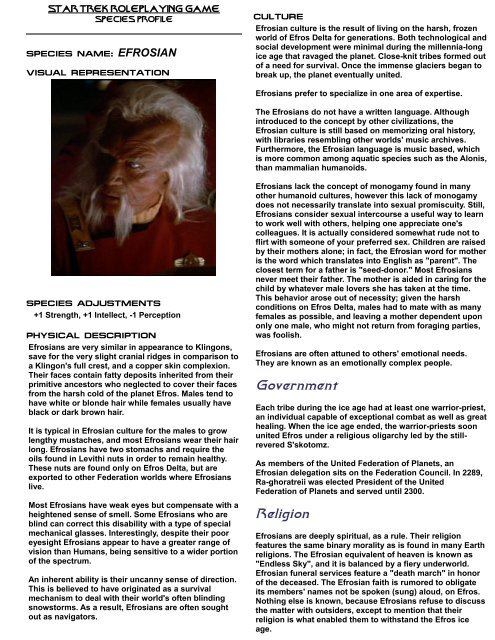 STAR TREK ROLEPLAYING GAME
SPECIES PROFILE

SPECIES NAME: EFROSIAN

VISUAL REPRESENTATION

SPECIES ADJUSTMENTS
+1 Strength, +1 Intellect, -1 Perception

PHYSICAL DESCRIPTION
Efrosians are very similar in appearance to Klingons, save for the very slight cranial ridges in comparison to a Klingon's full crest, and a copper skin complexion. Their faces contain fatty deposits inherited from their primitive ancestors who neglected to cover their faces from the harsh cold of the planet Efros. Males tend to have white or blonde hair while females usually have black or dark brown hair.

It is typical in Efrosian culture for the males to grow lengthy mustaches, and most Efrosians wear their hair long. Efrosians have two stomachs and require the oils found in Levithi nuts in order to remain healthy. These nuts are found only on Efros Delta, but are exported to other Federation worlds where Efrosians live.

Most Efrosians have weak eyes but compensate with a heightened sense of smell. Some Efrosians who are blind can correct this disability with a type of special mechanical glasses. Interestingly, despite their poor eyesight Efrosians appear to have a greater range of vision than Humans, being sensitive to a wider portion of the spectrum.

An inherent ability is their uncanny sense of direction. This is believed to have originated as a survival mechanism to deal with their world's often blinding snowstorms. As a result, Efrosians are often sought out as navigators.

CULTURE
Efrosian culture is the result of living on the harsh, frozen world of Efros Delta for generations. Both technological and social development were minimal during the millennia-long ice age that ravaged the planet. Close-knit tribes formed out of a need for survival. Once the immense glaciers began to break up, the planet eventually united.

Efrosians prefer to specialize in one area of expertise.

The Efrosians do not have a written language. Although introduced to the concept by other civilizations, the Efrosian culture is still based on memorizing oral history, with libraries resembling other worlds' music archives. Furthermore, the Efrosian language is music based, which is more common among aquatic species such as the Alonis, than mammalian humanoids.

Efrosians lack the concept of monogamy found in many other humanoid cultures, however this lack of monogamy does not necessarily translate into sexual promiscuity. Still, Efrosians consider sexual intercourse a useful way to learn to work well with others, helping one appreciate one's colleagues. It is actually considered somewhat rude not to flirt with someone of your preferred sex. Children are raised by their mothers alone; in fact, the Efrosian word for mother is the word which translates into English as "parent". The closest term for a father is "seed-donor." Most Efrosians never meet their father. The mother is aided in caring for the child by whatever male lovers she has taken at the time. This behavior arose out of necessity; given the harsh conditions on Efros Delta, males had to mate with as many females as possible, and leaving a mother dependent upon only one male, who might not return from foraging parties, was foolish.

Efrosians are often attuned to others' emotional needs. They are known as an emotionally complex people.

Government
Each tribe during the ice age had at least one warrior-priest, an individual capable of exceptional combat as well as great healing. When the ice age ended, the warrior-priests soon united Efros under a religious oligarchy led by the still-revered S'skotomz.

As members of the United Federation of Planets, an Efrosian delegation sits on the Federation Council. In 2289, Ra-ghoratreii was elected President of the United Federation of Planets and served until 2300.

Religion
Efrosians are deeply spiritual, as a rule. Their religion features the same binary morality as is found in many Earth religions. The Efrosian equivalent of heaven is known as "Endless Sky", and it is balanced by a fiery underworld. Efrosian funeral services feature a "death march" in honor of the deceased. The Efrosian faith is rumored to obligate its members' names not be spoken (sung) aloud, on Efros. Nothing else is known, because Efrosians refuse to discuss the matter with outsiders, except to mention that their religion is what enabled them to withstand the Efros ice age.